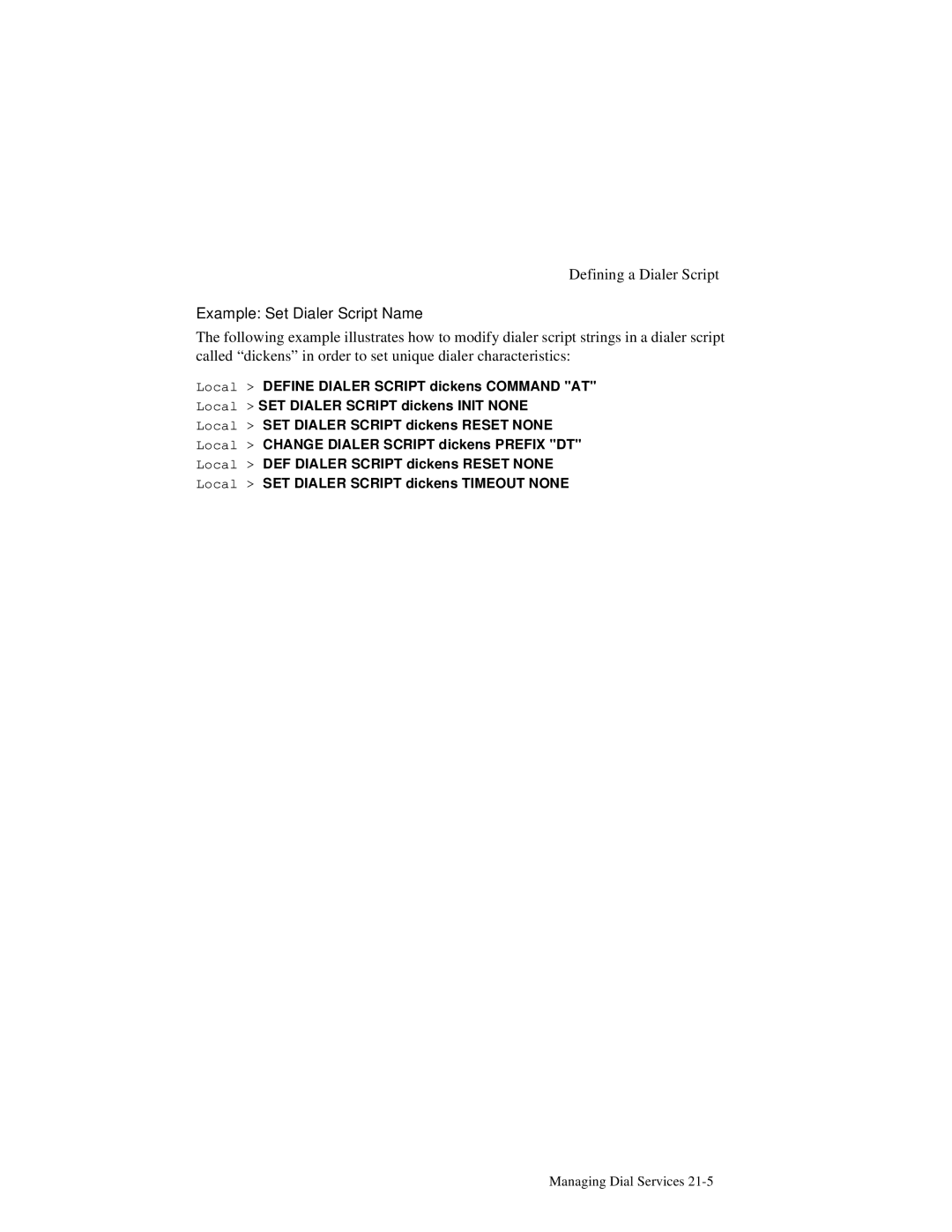 Defining a Dialer Script

Example: Set Dialer Script Name

The following example illustrates how to modify dialer script strings in a dialer script called "dickens" in order to set unique dialer characteristics:

Local > DEFINE DIALER SCRIPT dickens COMMAND "AT"
Local > SET DIALER SCRIPT dickens INIT NONE
Local > SET DIALER SCRIPT dickens RESET NONE
Local > CHANGE DIALER SCRIPT dickens PREFIX "DT"
Local > DEF DIALER SCRIPT dickens RESET NONE
Local > SET DIALER SCRIPT dickens TIMEOUT NONE

Managing Dial Services 21-5